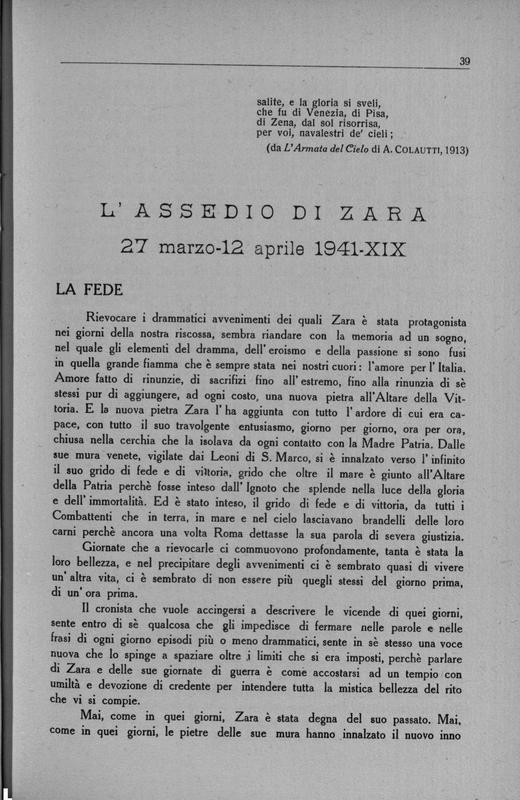 39

salite, e la gloria si sveli,
che fu di Venezia, di Pisa,
di Zena, dal sol risorrisa,
per voi, navalestri de' cieli;
(da L'Armata del Cielo di A. COLAUTTI, 1913)

L' ASSEDIO DI ZARA
27 marzo-12 aprile 1941-XIX

LA FEDE

Rievocare i drammatici avvenimenti dei quali Zara è stata protagonista nei giorni della nostra riscossa, sembra riandare con la memoria ad un sogno, nel quale gli elementi del dramma, dell'eroismo e della passione si sono fusi in quella grande fiamma che è sempre stata nei nostri cuori: l'amore per l'Italia. Amore fatto di rinunzie, di sacrifizi fino all'estremo, fino alla rinunzia di sè stessi pur di aggiungere, ad ogni costo, una nuova pietra all'Altare della Vittoria. E la nuova pietra Zara l'ha aggiunta con tutto l'ardore di cui era capace, con tutto il suo travolgente entusiasmo, giorno per giorno, ora per ora, chiusa nella cerchia che la isolava da ogni contatto con la Madre Patria. Dalle sue mura venete, vigilate dai Leoni di S. Marco, si è innalzato verso l'infinito il suo grido di fede e di vittoria, grido che oltre il mare è giunto all'Altare della Patria perchè fosse inteso dall'Ignoto che splende nella luce della gloria e dell'immortalità. Ed è stato inteso, il grido di fede e di vittoria, da tutti i Combattenti che in terra, in mare e nel cielo lasciavano brandelli delle loro carni perchè ancora una volta Roma dettasse la sua parola di severa giustizia.

Giornate che a rievocarle ci commuovono profondamente, tanta è stata la loro bellezza, e nel precipitare degli avvenimenti ci è sembrato quasi di vivere un'altra vita, ci è sembrato di non essere più quegli stessi del giorno prima, di un'ora prima.

Il cronista che vuole accingersi a descrivere le vicende di quei giorni, sente entro di sè qualcosa che gli impedisce di fermare nelle parole e nelle frasi di ogni giorno episodi più o meno drammatici, sente in sè stesso una voce nuova che lo spinge a spaziare oltre i limiti che si era imposti, perchè parlare di Zara e delle sue giornate di guerra è come accostarsi ad un tempio con umiltà e devozione di credente per intendere tutta la mistica bellezza del rito che vi si compie.

Mai, come in quei giorni, Zara è stata degna del suo passato. Mai, come in quei giorni, le pietre delle sue mura hanno innalzato il nuovo inno